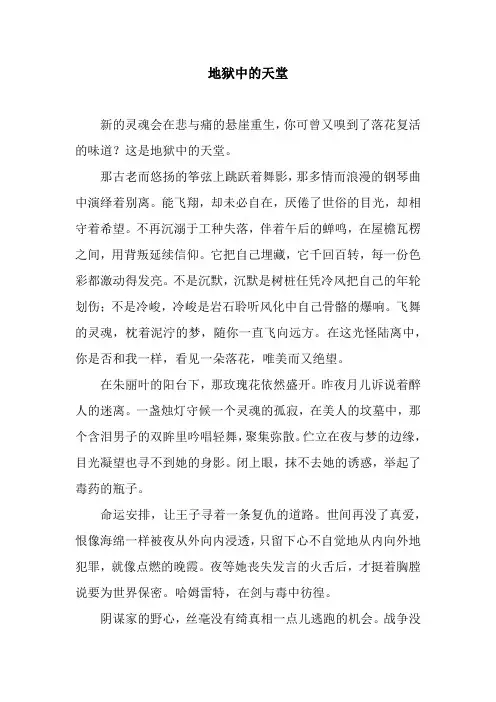 地狱中的天堂

新的灵魂会在悲与痛的悬崖重生，你可曾又嗅到了落花复活的味道？这是地狱中的天堂。

那古老而悠扬的筝弦上跳跃着舞影，那多情而浪漫的钢琴曲中演绎着别离。能飞翔，却未必自在，厌倦了世俗的目光，却相守着希望。不再沉溺于工种失落，伴着午后的蝉鸣，在屋檐瓦楞之间，用背叛延续信仰。它把自己埋藏，它千回百转，每一份色彩都激动得发亮。不是沉默，沉默是树桩任凭冷风把自己的年轮划伤；不是冷峻，冷峻是岩石聆听风化中自己骨骼的爆响。飞舞的灵魂，枕着泥泞的梦，随你一直飞向远方。在这光怪陆离中，你是否和我一样，看见一朵落花，唯美而又绝望。

在朱丽叶的阳台下，那玫瑰花依然盛开。昨夜月儿诉说着醉人的迷离。一盏烛灯守候一个灵魂的孤寂，在美人的坟墓中，那个含泪男子的双眸里吟唱轻舞，聚集弥散。伫立在夜与梦的边缘，目光凝望也寻不到她的身影。闭上眼，抹不去她的诱惑，举起了毒药的瓶子。

命运安排，让王子寻着一条复仇的道路。世间再没了真爱，恨像海绵一样被夜从外向内浸透，只留下心不自觉地从内向外地犯罪，就像点燃的晚霞。夜等她丧失发言的火舌后，才挺着胸膛说要为世界保密。哈姆雷特，在剑与毒中彷徨。

阴谋家的野心，丝毫没有绮真相一点儿逃跑的机会。战争没